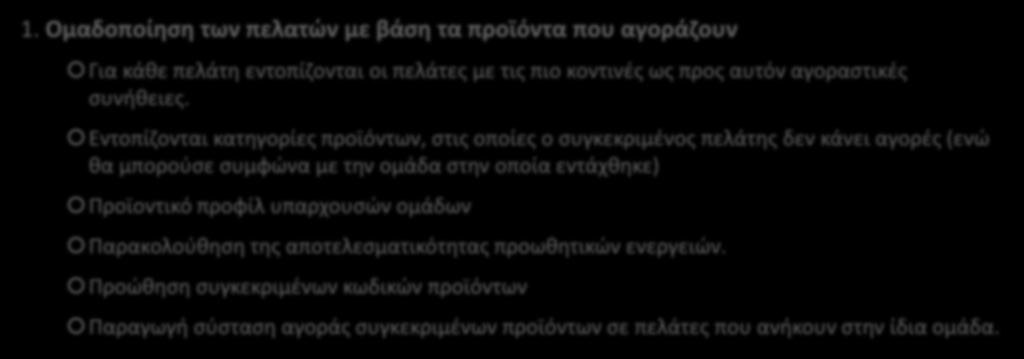 1. Ομαδοποίηση των πελατών με βάση τα προϊόντα που αγοράζουν

Για κάθε πελάτη εντοπίζονται οι πελάτες με τις πιο κοντινές ως προς αυτόν αγοραστικές συνήθειες.

Εντοπίζονται κατηγορίες προϊόντων, στις οποίες ο συγκεκριμένος πελάτης δεν κάνει αγορές (ενώ θα μπορούσε συμφώνα με την ομάδα στην οποία εντάχθηκε)

Προϊοντικό προφίλ υπαρχουσών ομάδων

Παρακολούθηση της αποτελεσματικότητας προωθητικών ενεργειών.

Προώθηση συγκεκριμένων κωδικών προϊόντων

Παραγωγή σύσταση αγοράς συγκεκριμένων προϊόντων σε πελάτες που ανήκουν στην ίδια ομάδα.